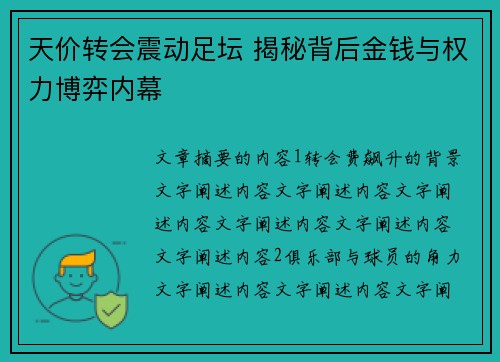 天价转会震动足坛 揭秘背后金钱与权力博弈内幕

文章摘要的内容1转会费飙升的背景文字阐述内容文字阐述内容文字阐述内容文字阐述内容文字阐述内容文字阐述内容2俱乐部与球员的角力文字阐述内容文字阐述内容文字阐